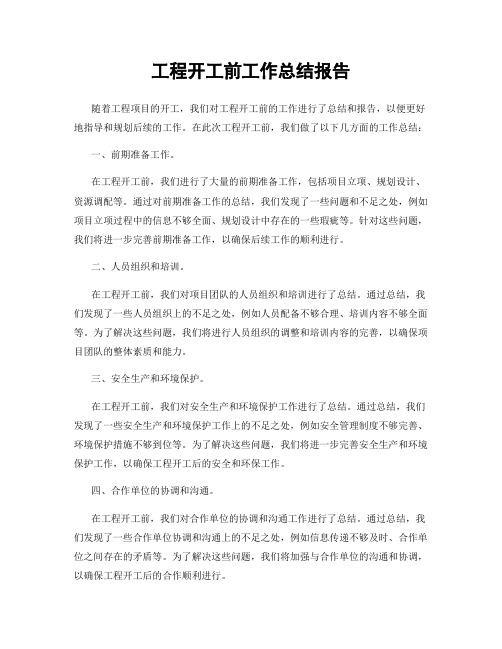 工程开工前工作总结报告

随着工程项目的开工，我们对工程开工前的工作进行了总结和报告，以便更好地指导和规划后续的工作。在此次工程开工前，我们做了以下几方面的工作总结：

一、前期准备工作。

在工程开工前，我们进行了大量的前期准备工作，包括项目立项、规划设计、资源调配等。通过对前期准备工作的总结，我们发现了一些问题和不足之处，例如项目立项过程中的信息不够全面、规划设计中存在的一些瑕疵等。针对这些问题，我们将进一步完善前期准备工作，以确保后续工作的顺利进行。

二、人员组织和培训。

在工程开工前，我们对项目团队的人员组织和培训进行了总结。通过总结，我们发现了一些人员组织上的不足之处，例如人员配备不够合理、培训内容不够全面等。为了解决这些问题，我们将进行人员组织的调整和培训内容的完善，以确保项目团队的整体素质和能力。

三、安全生产和环境保护。

在工程开工前，我们对安全生产和环境保护工作进行了总结。通过总结，我们发现了一些安全生产和环境保护工作上的不足之处，例如安全管理制度不够完善、环境保护措施不够到位等。为了解决这些问题，我们将进一步完善安全生产和环境保护工作，以确保工程开工后的安全和环保工作。

四、合作单位的协调和沟通。

在工程开工前，我们对合作单位的协调和沟通工作进行了总结。通过总结，我们发现了一些合作单位协调和沟通上的不足之处，例如信息传递不够及时、合作单位之间存在的矛盾等。为了解决这些问题，我们将加强与合作单位的沟通和协调，以确保工程开工后的合作顺利进行。